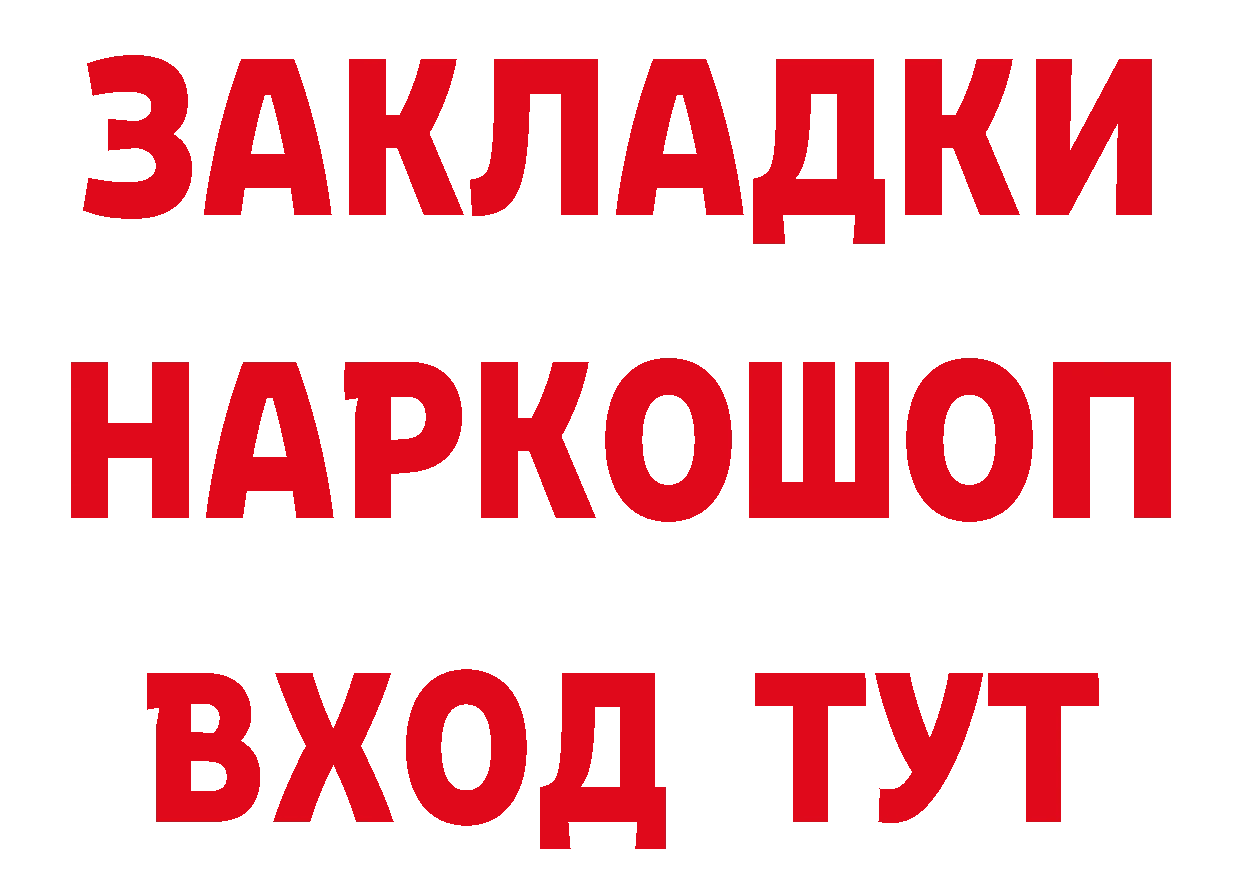 ЗАКЛАДКИ НАРКОШОП ВХОД ТУТ